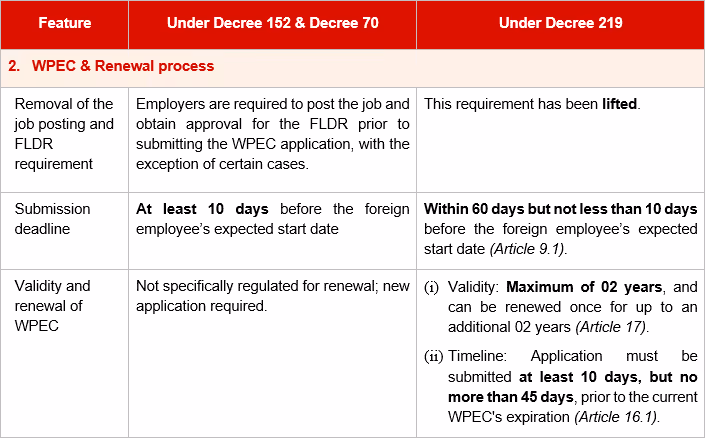 | Feature | Under Decree 152 & Decree 70 | Under Decree 219 |
|---|---|---|
| 2. WPEC & Renewal process | | |
| Removal of the job posting and FLDR requirement | Employers are required to post the job and obtain approval for the FLDR prior to submitting the WPEC application, with the exception of certain cases. | This requirement has been lifted. |
| Submission deadline | At least 10 days before the foreign employee's expected start date | Within 60 days but not less than 10 days before the foreign employee's expected start date (Article 9.1). |
| Validity and renewal of WPEC | Not specifically regulated for renewal; new application required. | (i) Validity: Maximum of 02 years, and can be renewed once for up to an additional 02 years (Article 17). (ii) Timeline: Application must be submitted at least 10 days, but no more than 45 days, prior to the current WPEC's expiration (Article 16.1). |